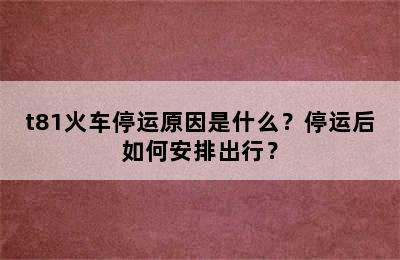 t81火车停运原因是什么？停运后如何安排出行？